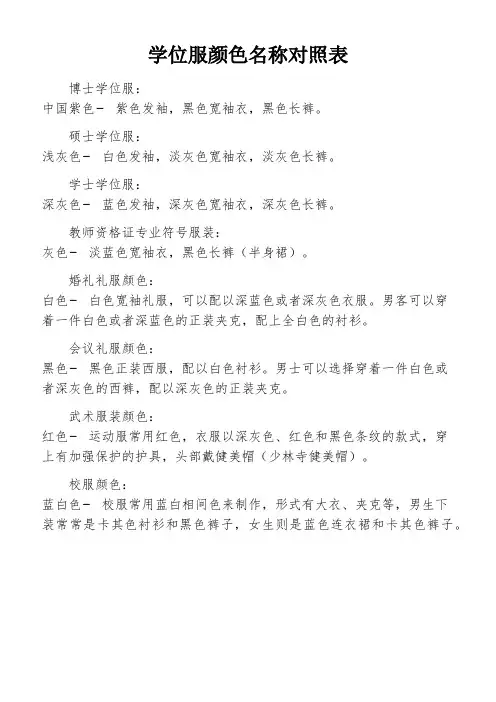 学位服颜色名称对照表

博士学位服：
中国紫色－ 紫色发袖，黑色宽袖衣，黑色长裤。

硕士学位服：
浅灰色－ 白色发袖，淡灰色宽袖衣，淡灰色长裤。

学士学位服：
深灰色－ 蓝色发袖，深灰色宽袖衣，深灰色长裤。

教师资格证专业符号服装：
灰色－ 淡蓝色宽袖衣，黑色长裤（半身裙）。

婚礼礼服颜色：
白色－ 白色宽袖礼服，可以配以深蓝色或者深灰色衣服。男客可以穿着一件白色或者深蓝色的正装夹克，配上全白色的衬衫。

会议礼服颜色：
黑色－ 黑色正装西服，配以白色衬衫。男士可以选择穿着一件白色或者深灰色的西裤，配以深灰色的正装夹克。

武术服装颜色：
红色－ 运动服常用红色，衣服以深灰色、红色和黑色条纹的款式，穿上有加强保护的护具，头部戴健美帽（少林寺健美帽）。

校服颜色：
蓝白色－ 校服常用蓝白相间色来制作，形式有大衣、夹克等，男生下装常常是卡其色衬衫和黑色裤子，女生则是蓝色连衣裙和卡其色裤子。